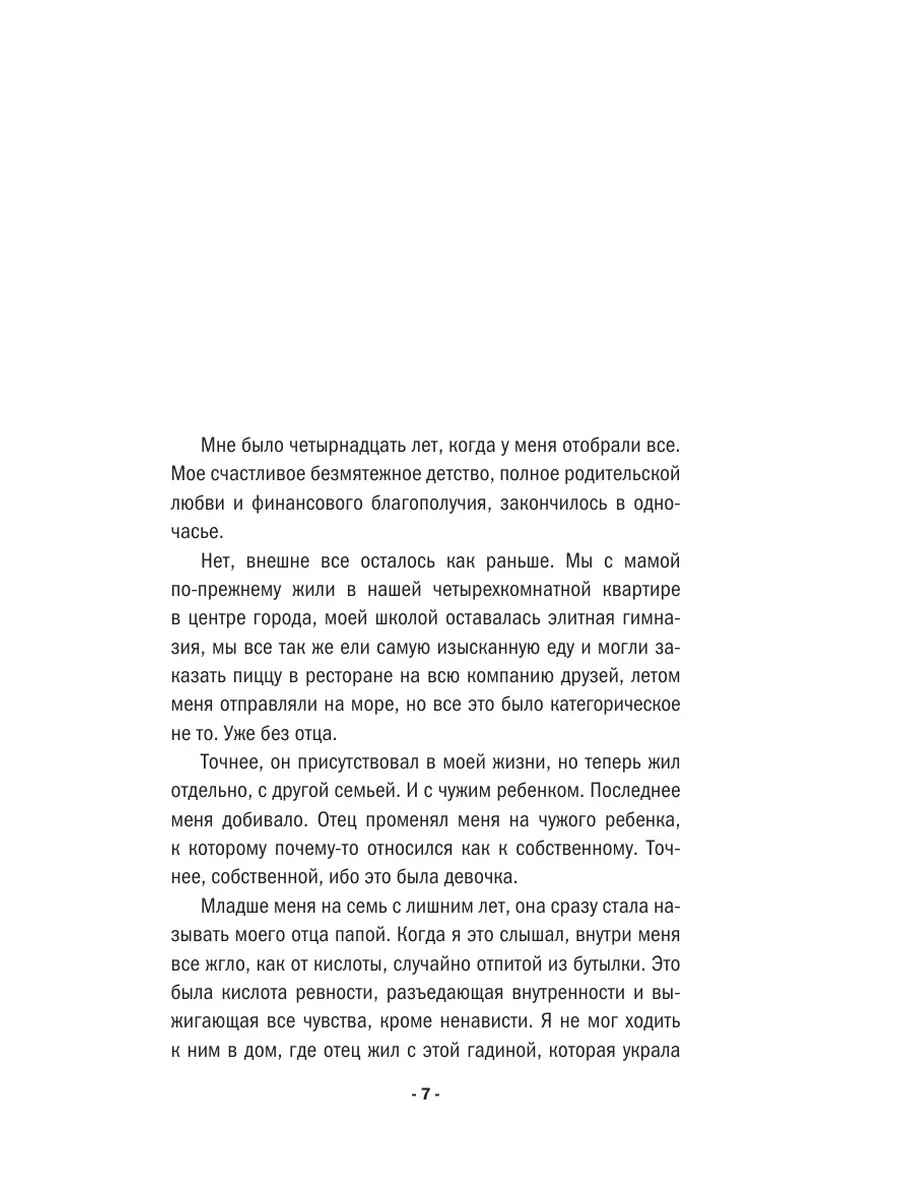 Мне было четырнадцать лет, когда у меня отобрали все. Мое счастливое безмятежное детство, полное родительской любви и финансового благополучия, закончилось в одночасье.

Нет, внешне все осталось как раньше. Мы с мамой по-прежнему жили в нашей четырехкомнатной квартире в центре города, моей школой оставалась элитная гимназия, мы все так же ели самую изысканную еду и могли заказать пиццу в ресторане на всю компанию друзей, летом меня отправляли на море, но все это было категорическое не то. Уже без отца.

Точнее, он присутствовал в моей жизни, но теперь жил отдельно, с другой семьей. И с чужим ребенком. Последнее меня добивало. Отец променял меня на чужого ребенка, к которому почему-то относился как к собственному. Точнее, собственной, ибо это была девочка.

Младше меня на семь с лишним лет, она сразу стала называть моего отца папой. Когда я это слышал, внутри меня все жгло, как от кислоты, случайно отпитой из бутылки. Это была кислота ревности, разъедающая внутренности и выжигающая все чувства, кроме ненависти. Я не мог ходить к ним в дом, где отец жил с этой гадиной, которая украла

- 7 -